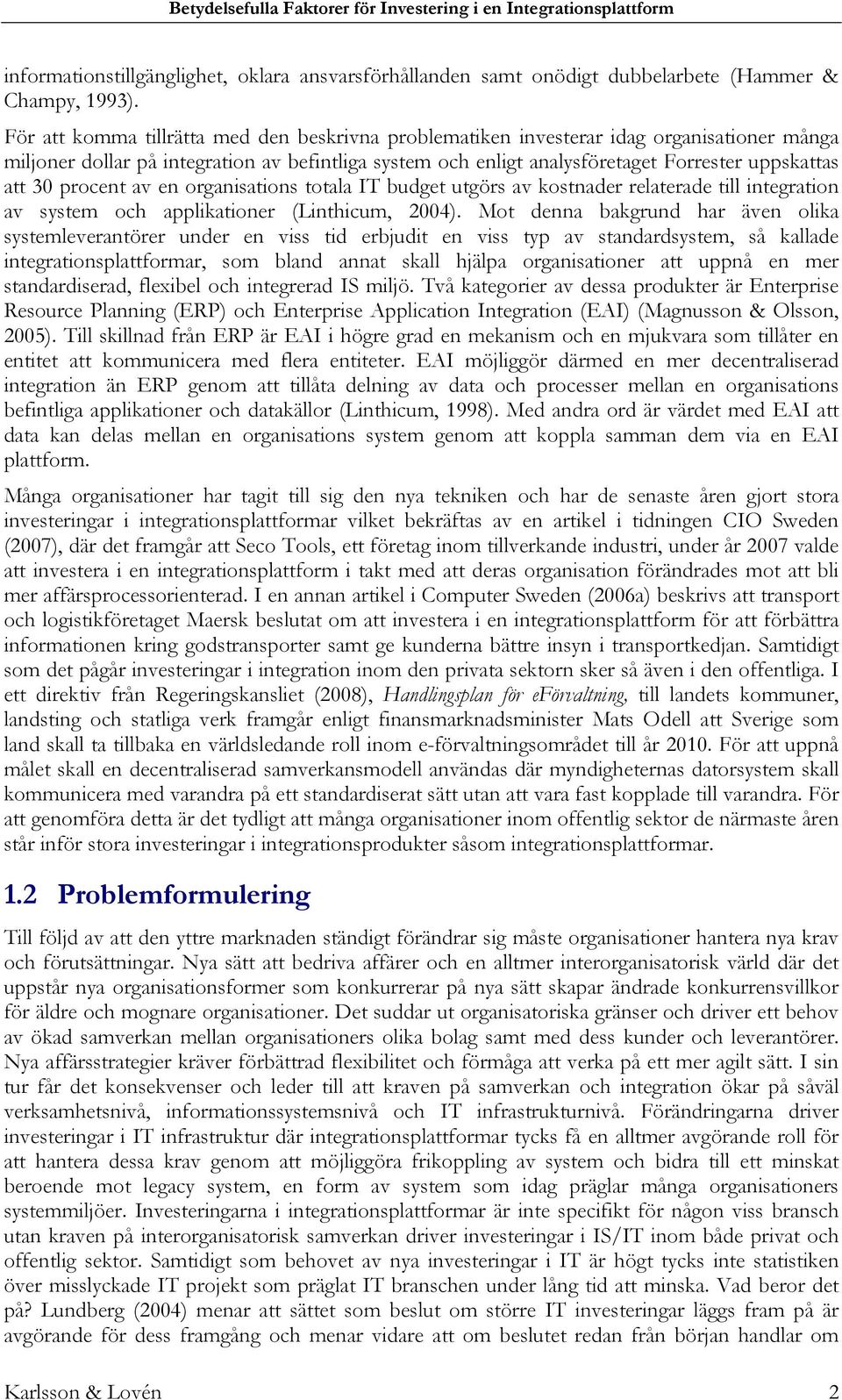 Betydelsefulla Faktorer för Investering i en Integrationsplattform

informationstillgänglighet, oklara ansvarsförhållanden samt onödigt dubbelarbete (Hammer & Champy, 1993).

För att komma tillrätta med den beskrivna problematiken investerar idag organisationer många miljoner dollar på integration av befintliga system och enligt analysföretaget Forrester uppskattas att 30 procent av en organisations totala IT budget utgörs av kostnader relaterade till integration av system och applikationer (Linthicum, 2004). Mot denna bakgrund har även olika systemleverantörer under en viss tid erbjudit en viss typ av standardsystem, så kallade integrationsplattformar, som bland annat skall hjälpa organisationer att uppnå en mer standardiserad, flexibel och integrerad IS miljö. Två kategorier av dessa produkter är Enterprise Resource Planning (ERP) och Enterprise Application Integration (EAI) (Magnusson & Olsson, 2005). Till skillnad från ERP är EAI i högre grad en mekanism och en mjukvara som tillåter en entitet att kommunicera med flera entiteter. EAI möjliggör därmed en mer decentraliserad integration än ERP genom att tillåta delning av data och processer mellan en organisations befintliga applikationer och datakällor (Linthicum, 1998). Med andra ord är värdet med EAI att data kan delas mellan en organisations system genom att koppla samman dem via en EAI plattform.

Många organisationer har tagit till sig den nya tekniken och har de senaste åren gjort stora investeringar i integrationsplattformar vilket bekräftas av en artikel i tidningen CIO Sweden (2007), där det framgår att Seco Tools, ett företag inom tillverkande industri, under år 2007 valde att investera i en integrationsplattform i takt med att deras organisation förändrades mot att bli mer affärsprocessorienterad. I en annan artikel i Computer Sweden (2006a) beskrivs att transport och logistikföretaget Maersk beslutat om att investera i en integrationsplattform för att förbättra informationen kring godstransporter samt ge kunderna bättre insyn i transportkedjan. Samtidigt som det pågår investeringar i integration inom den privata sektorn sker så även i den offentliga. I ett direktiv från Regeringskansliet (2008), Handlingsplan för eFörvaltning, till landets kommuner, landsting och statliga verk framgår enligt finansmarknadsminister Mats Odell att Sverige som land skall ta tillbaka en världsledande roll inom e-förvaltningsområdet till år 2010. För att uppnå målet skall en decentraliserad samverkansmodell användas där myndigheternas datorsystem skall kommunicera med varandra på ett standardiserat sätt utan att vara fast kopplade till varandra. För att genomföra detta är det tydligt att många organisationer inom offentlig sektor de närmaste åren står inför stora investeringar i integrationsprodukter såsom integrationsplattformar.

1.2 Problemformulering

Till följd av att den yttre marknaden ständigt förändrar sig måste organisationer hantera nya krav och förutsättningar. Nya sätt att bedriva affärer och en alltmer interorganisatorisk värld där det uppstår nya organisationsformer som konkurrerar på nya sätt skapar ändrade konkurrensvillkor för äldre och mognare organisationer. Det suddar ut organisatoriska gränser och driver ett behov av ökad samverkan mellan organisationers olika bolag samt med dess kunder och leverantörer. Nya affärsstrategier kräver förbättrad flexibilitet och förmåga att verka på ett mer agilt sätt. I sin tur får det konsekvenser och leder till att kraven på samverkan och integration ökar på såväl verksamhetsnivå, informationssystemsnivå och IT infrastrukturnivå. Förändringarna driver investeringar i IT infrastruktur där integrationsplattformar tycks få en alltmer avgörande roll för att hantera dessa krav genom att möjliggöra frikoppling av system och bidra till ett minskat beroende mot legacy system, en form av system som idag präglar många organisationers systemmiljöer. Investeringarna i integrationsplattformar är inte specifikt för någon viss bransch utan kraven på interorganisatorisk samverkan driver investeringar i IS/IT inom både privat och offentlig sektor. Samtidigt som behovet av nya investeringar i IT är högt tycks inte statistiken över misslyckade IT projekt som präglat IT branschen under lång tid att minska. Vad beror det på? Lundberg (2004) menar att sättet som beslut om större IT investeringar läggs fram på är avgörande för dess framgång och menar vidare att om beslutet redan från början handlar om

Karlsson & Lovén 2